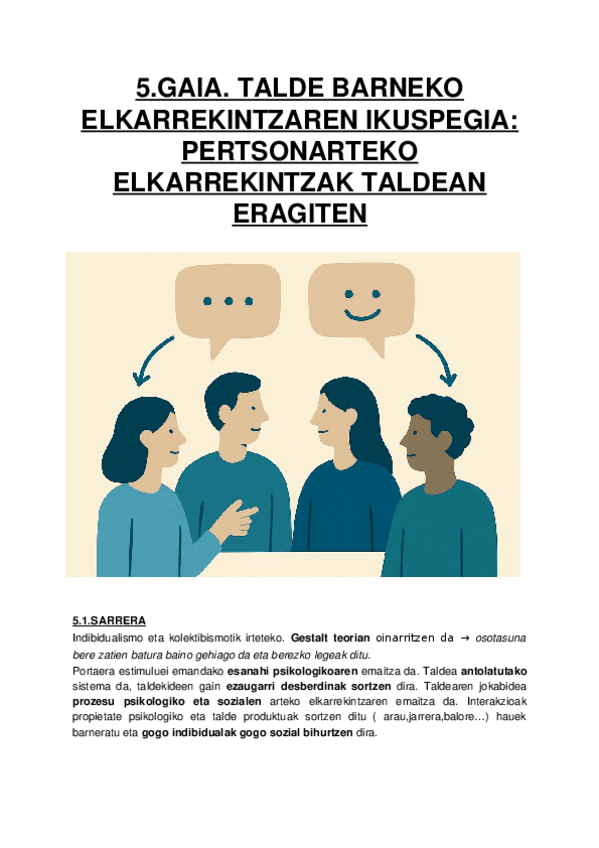 5.GAIA. TALDE BARNEKO ELKARREKINTZAREN IKUSPEGIA: PERTSONARTEKO ELKARREKINTZAK TALDEAN ERAGITEN

5.1.SARRERA
Indibidualismo eta kolektibismotik irteteko. Gestalt teorian oinarritzen da → osotasuna bere zatien batura baino gehiago da eta berezko legeak ditu.
Portaera estimuluei emandako esanahi psikologikoaren emaitza da. Taldea antolatutako sistema da, taldekideen gain ezaugarri desberdinak sortzen dira. Taldearen jokabidea prozesu psikologiko eta sozialen arteko elkarrekintzaren emaitza da. Interakzioak propietate psikologiko eta talde produktuak sortzen ditu ( arau,jarrera,balore…) hauek barneratu eta gogo indibidualak gogo sozial bihurtzen dira.